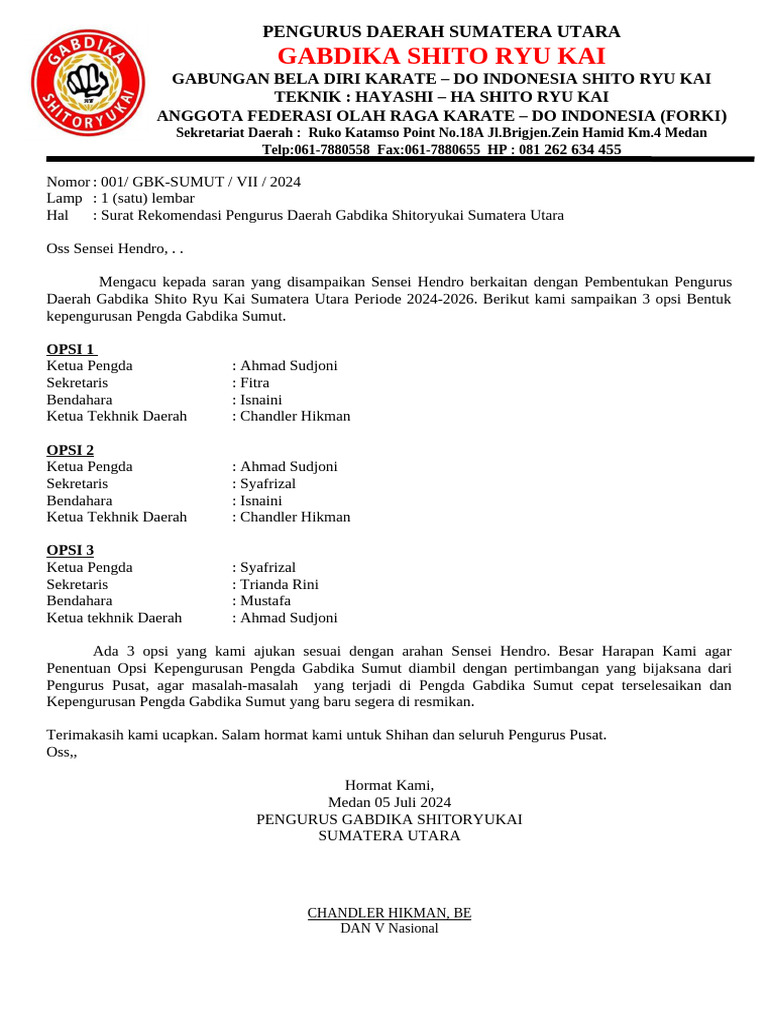 GABDIKA SHITORYUKAI

PENGURUS DAERAH SUMATERA UTARA
GABDIKA SHITO RYU KAI
GABUNGAN BELA DIRI KARATE – DO INDONESIA SHITO RYU KAI
TEKNIK : HAYASHI – HA SHITO RYU KAI
ANGGOTA FEDERASI OLAH RAGA KARATE – DO INDONESIA (FORKI)
Sekretariat Daerah : Ruko Katamso Point No.18A Jl.Brigjen.Zein Hamid Km.4 Medan
Telp:061-7880558 Fax:061-7880655 HP : 081 262 634 455

Nomor : 001/ GBK-SUMUT / VII / 2024
Lamp : 1 (satu) lembar
Hal : Surat Rekomendasi Pengurus Daerah Gabdika Shitoryukai Sumatera Utara

Oss Sensei Hendro, . .

Mengacu kepada saran yang disampaikan Sensei Hendro berkaitan dengan Pembentukan Pengurus Daerah Gabdika Shito Ryu Kai Sumatera Utara Periode 2024-2026. Berikut kami sampaikan 3 opsi Bentuk kepengurusan Pengda Gabdika Sumut.

OPSI 1
Ketua Pengda : Ahmad Sudjoni
Sekretaris : Fitra
Bendahara : Isnaini
Ketua Tekhnik Daerah : Chandler Hikman

OPSI 2
Ketua Pengda : Ahmad Sudjoni
Sekretaris : Syafrizal
Bendahara : Isnaini
Ketua Tekhnik Daerah : Chandler Hikman

OPSI 3
Ketua Pengda : Syafrizal
Sekretaris : Trianda Rini
Bendahara : Mustafa
Ketua tekhnik Daerah : Ahmad Sudjoni

Ada 3 opsi yang kami ajukan sesuai dengan arahan Sensei Hendro. Besar Harapan Kami agar Penentuan Opsi Kepengurusan Pengda Gabdika Sumut diambil dengan pertimbangan yang bijaksana dari Pengurus Pusat, agar masalah-masalah yang terjadi di Pengda Gabdika Sumut cepat terselesaikan dan Kepengurusan Pengda Gabdika Sumut yang baru segera di resmikan.

Terimakasih kami ucapkan. Salam hormat kami untuk Shihan dan seluruh Pengurus Pusat.
Oss,,

Hormat Kami,
Medan 05 Juli 2024
PENGURUS GABDIKA SHITORYUKAI
SUMATERA UTARA

CHANDLER HIKMAN, BE
DAN V Nasional